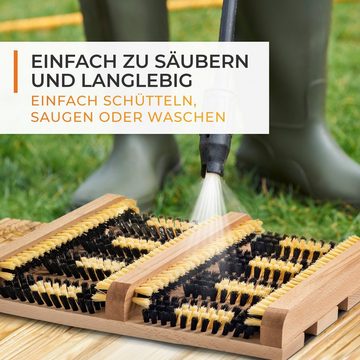 EINFACH ZU SÄUBERN UND LANGLEBIG

EINFACH SCHÜTTELN, SAUGEN ODER WASCHEN